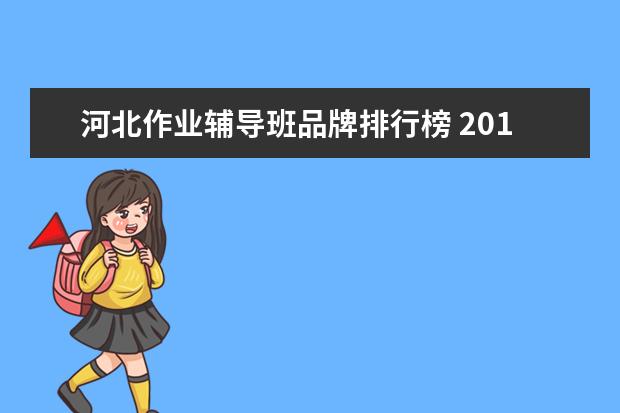 河北作业辅导班品牌排行榜 201